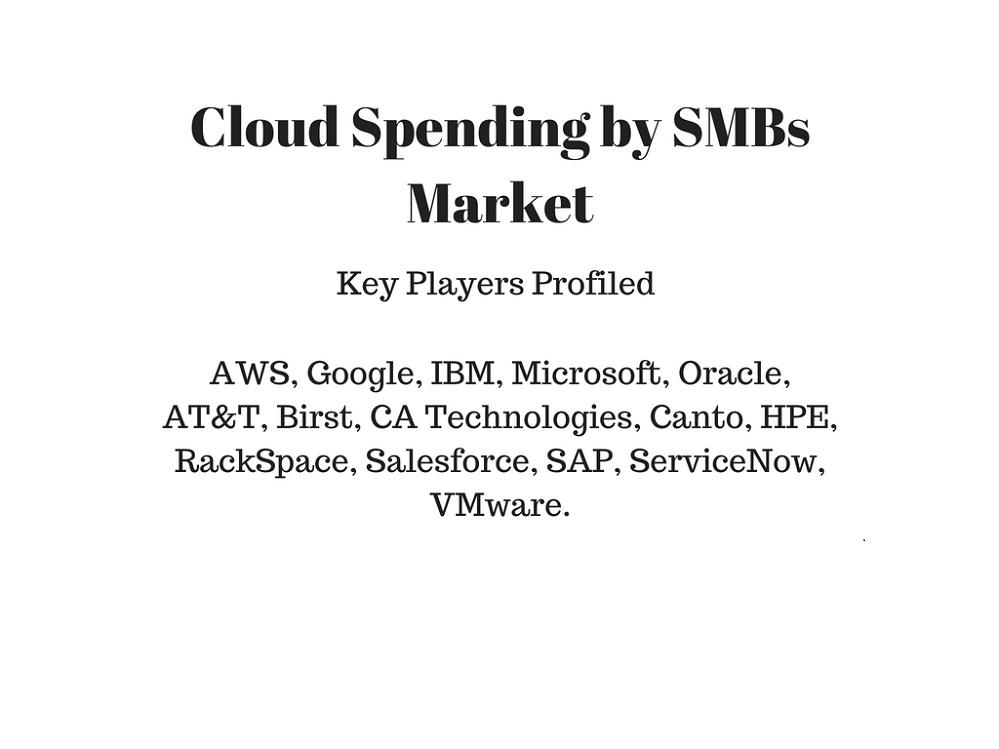 Cloud Spending by SMBs Market

Key Players Profiled

AWS, Google, IBM, Microsoft, Oracle, AT&T, Birst, CA Technologies, Canto, HPE, RackSpace, Salesforce, SAP, ServiceNow, VMware.